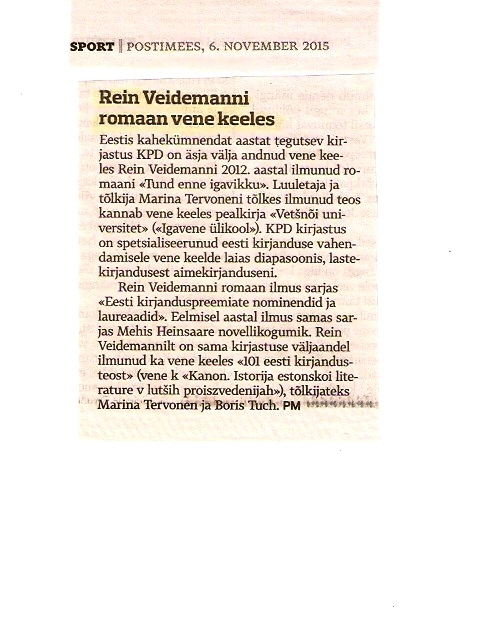 SPORT | POSTIMEES, 6. NOVEMBER 2015

Rein Veidemanni romaan vene keeles

Eestis kahekümnendat aastat tegutsev kirjastus KPD on äsja välja andnud vene keeles Rein Veidemanni 2012. aastal ilmunud romaani «Tund enne igavikku». Luuletaja ja tõlkija Marina Tervoneni tõlkes ilmunud teos kannab vene keeles pealkirja «Vetšnõi universitet» («Igavene ülikool»). KPD kirjastus on spetsialiseerunud eesti kirjanduse vahendamisele vene keelde laias diapasoonis, lastekirjandusest aimekirjanduseni.

Rein Veidemanni romaan ilmus sarjas «Eesti kirjanduspreemiate nominendid ja laureaadid». Eelmisel aastal ilmus samas sarjas Mehis Heinsaare novellikogumik. Rein Veidemannilt on sama kirjastuse väljaandel ilmunud ka vene keeles «101 eesti kirjandusteost» (vene k «Kanon. Istorija estonskoi literature v lutših proiszvedenijah»), tõlkijateks Marina Tervonen ja Boris Tuch. PM